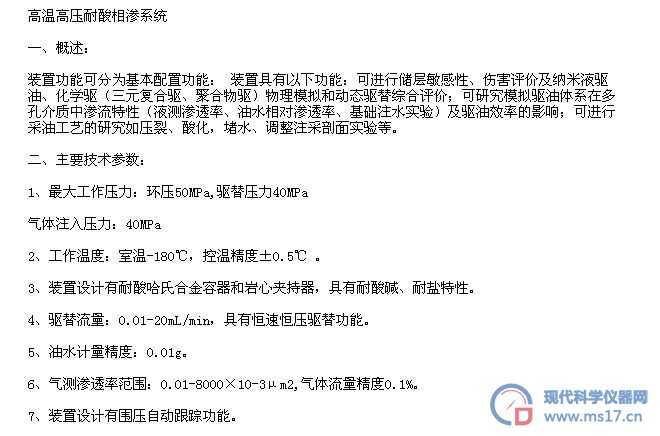 高温高压耐酸相渗系统

一、概述：

装置功能可分为基本配置功能： 装置具有以下功能：可进行储层敏感性、伤害评价及纳米液驱油、化学驱（三元复合驱、聚合物驱）物理模拟和动态驱替综合评价；可研究模拟驱油体系在多孔介质中渗流特性（液测渗透率、油水相对渗透率、基础注水实验）及驱油效率的影响；可进行采油工艺的研究如压裂、酸化，堵水、调整注采剖面实验等。

二、主要技术参数：

1、最大工作压力：环压50MPa,驱替压力40MPa

气体注入压力：40MPa

2、工作温度：室温-180℃，控温精度±0.5℃ 。

3、装置设计有耐酸哈氏合金容器和岩心夹持器，具有耐酸碱、耐盐特性。

4、驱替流量：0.01-20mL/min，具有恒速恒压驱替功能。

5、油水计量精度：0.01g。

6、气测渗透率范围：0.01-8000×10-3μm2,气体流量精度0.1%。

7、装置设计有围压自动跟踪功能。

现代科学仪器网
www.ms17.cn